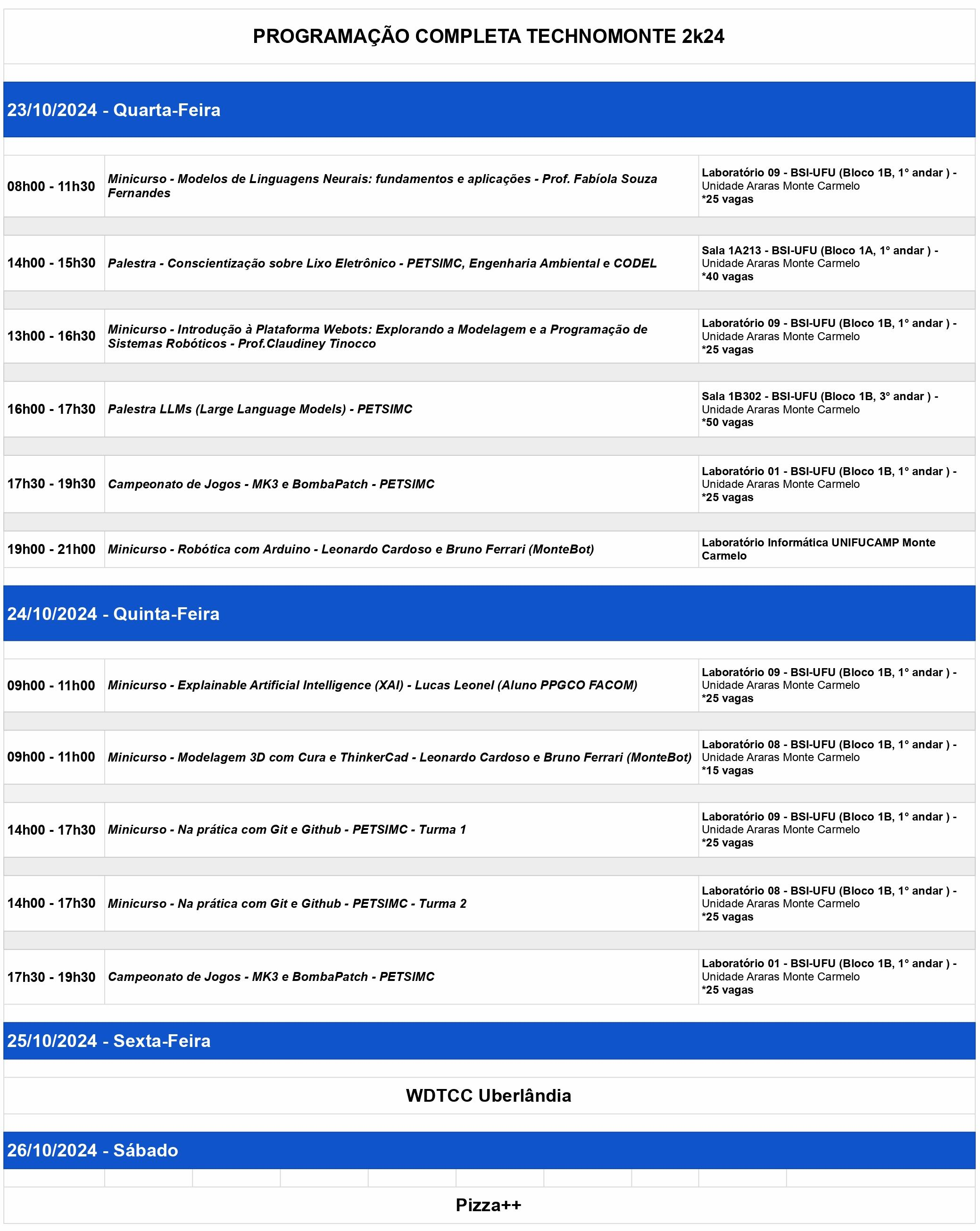 PROGRAMAÇÃO COMPLETA TECHNOMONTE 2k24

23/10/2024 - Quarta-Feira

| | | |
|---|---|---|
| 08h00 - 11h30 | Minicurso - Modelos de Linguagens Neurais: fundamentos e aplicações - Prof. Fabíola Souza Fernandes | Laboratório 09 - BSI-UFU (Bloco 1B, 1° andar ) - Unidade Araras Monte Carmelo *25 vagas |
| 14h00 - 15h30 | Palestra - Conscientização sobre Lixo Eletrônico - PETSIMC, Engenharia Ambiental e CODEL | Sala 1A213 - BSI-UFU (Bloco 1A, 1° andar ) - Unidade Araras Monte Carmelo *40 vagas |
| 13h00 - 16h30 | Minicurso - Introdução à Plataforma Webots: Explorando a Modelagem e a Programação de Sistemas Robóticos - Prof.Claudiney Tinocco | Laboratório 09 - BSI-UFU (Bloco 1B, 1° andar ) - Unidade Araras Monte Carmelo *25 vagas |
| 16h00 - 17h30 | Palestra LLMs (Large Language Models) - PETSIMC | Sala 1B302 - BSI-UFU (Bloco 1B, 3° andar ) - Unidade Araras Monte Carmelo *50 vagas |
| 17h30 - 19h30 | Campeonato de Jogos - MK3 e BombaPatch - PETSIMC | Laboratório 01 - BSI-UFU (Bloco 1B, 1° andar ) - Unidade Araras Monte Carmelo *25 vagas |
| 19h00 - 21h00 | Minicurso - Robótica com Arduino - Leonardo Cardoso e Bruno Ferrari (MonteBot) | Laboratório Informática UNIFUCAMP Monte Carmelo |

24/10/2024 - Quinta-Feira

| | | |
|---|---|---|
| 09h00 - 11h00 | Minicurso - Explainable Artificial Intelligence (XAI) - Lucas Leonel (Aluno PPGCO FACOM) | Laboratório 09 - BSI-UFU (Bloco 1B, 1° andar ) - Unidade Araras Monte Carmelo *25 vagas |
| 09h00 - 11h00 | Minicurso - Modelagem 3D com Cura e ThinkerCad - Leonardo Cardoso e Bruno Ferrari (MonteBot) | Laboratório 08 - BSI-UFU (Bloco 1B, 1° andar ) - Unidade Araras Monte Carmelo *15 vagas |
| 14h00 - 17h30 | Minicurso - Na prática com Git e Github - PETSIMC - Turma 1 | Laboratório 09 - BSI-UFU (Bloco 1B, 1° andar ) - Unidade Araras Monte Carmelo *25 vagas |
| 14h00 - 17h30 | Minicurso - Na prática com Git e Github - PETSIMC - Turma 2 | Laboratório 08 - BSI-UFU (Bloco 1B, 1° andar ) - Unidade Araras Monte Carmelo *25 vagas |
| 17h30 - 19h30 | Campeonato de Jogos - MK3 e BombaPatch - PETSIMC | Laboratório 01 - BSI-UFU (Bloco 1B, 1° andar ) - Unidade Araras Monte Carmelo *25 vagas |

25/10/2024 - Sexta-Feira

WDTCC Uberlândia

26/10/2024 - Sábado

Pizza++